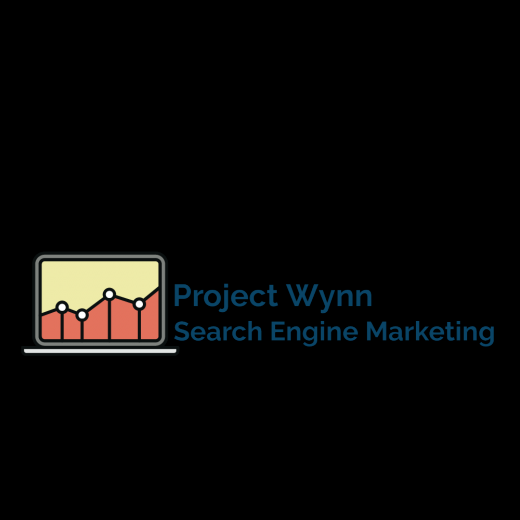 Project Wynn
Search Engine Marketing